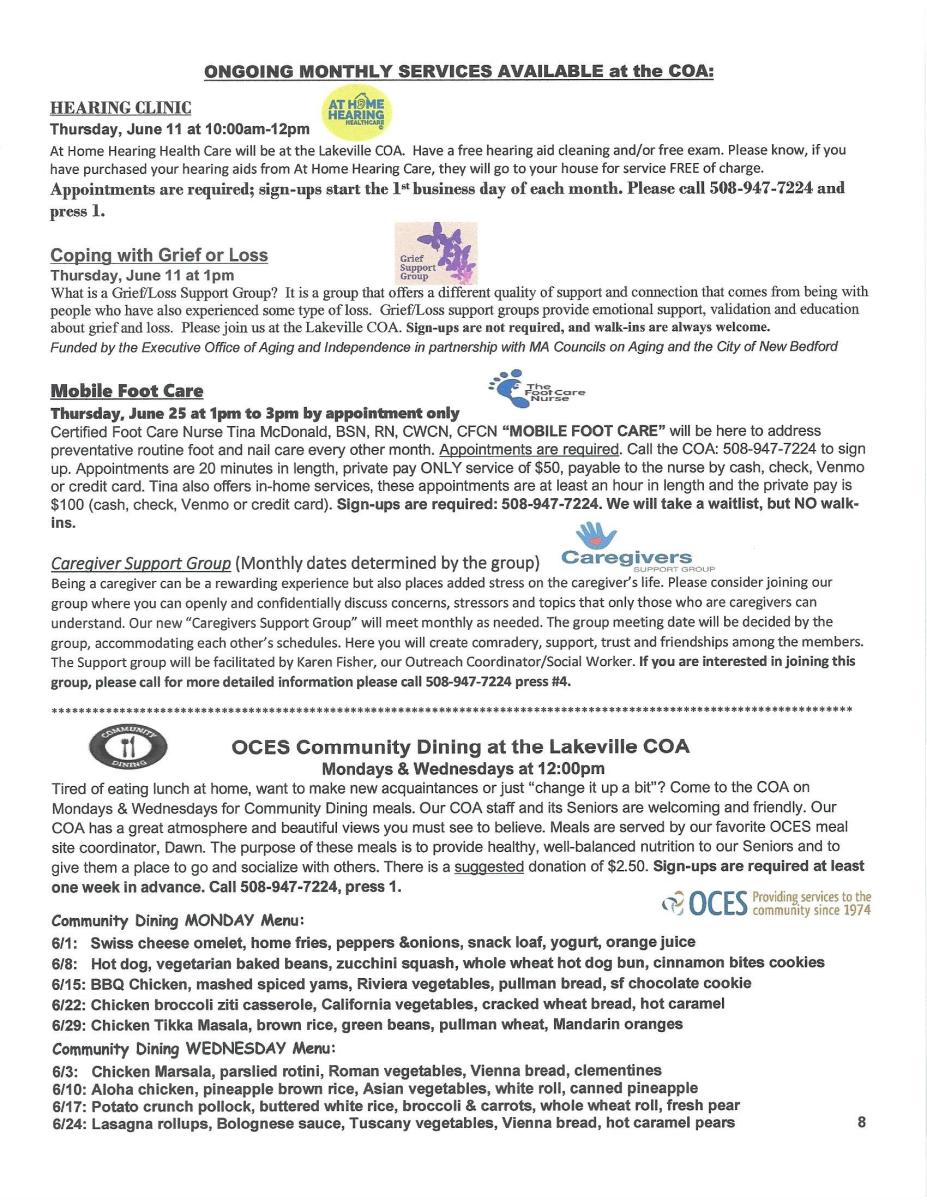 ONGOING MONTHLY SERVICES AVAILABLE at the COA:

HEARING CLINIC

AT HOME HEARING HEALTHCARE

Thursday, June 11 at 10:00am-12pm

At Home Hearing Health Care will be at the Lakeville COA. Have a free hearing aid cleaning and/or free exam. Please know, if you have purchased your hearing aids from At Home Hearing Care, they will go to your house for service FREE of charge.

Appointments are required; sign-ups start the 1st business day of each month. Please call 508-947-7224 and press 1.

Coping with Grief or Loss

Grief Support Group

Thursday, June 11 at 1pm

What is a Grief/Loss Support Group? It is a group that offers a different quality of support and connection that comes from being with people who have also experienced some type of loss. Grief/Loss support groups provide emotional support, validation and education about grief and loss. Please join us at the Lakeville COA. Sign-ups are not required, and walk-ins are always welcome.

Funded by the Executive Office of Aging and Independence in partnership with MA Councils on Aging and the City of New Bedford

Mobile Foot Care

The Foot Care Nurse

Thursday, June 25 at 1pm to 3pm by appointment only

Certified Foot Care Nurse Tina McDonald, BSN, RN, CWCN, CFCN "MOBILE FOOT CARE" will be here to address preventative routine foot and nail care every other month. Appointments are required. Call the COA: 508-947-7224 to sign up. Appointments are 20 minutes in length, private pay ONLY service of $50, payable to the nurse by cash, check, Venmo or credit card. Tina also offers in-home services, these appointments are at least an hour in length and the private pay is $100 (cash, check, Venmo or credit card). Sign-ups are required: 508-947-7224. We will take a waitlist, but NO walk-ins.

Caregiver Support Group (Monthly dates determined by the group)

Caregivers SUPPORT GROUP

Being a caregiver can be a rewarding experience but also places added stress on the caregiver's life. Please consider joining our group where you can openly and confidentially discuss concerns, stressors and topics that only those who are caregivers can understand. Our new "Caregivers Support Group" will meet monthly as needed. The group meeting date will be decided by the group, accommodating each other's schedules. Here you will create comradery, support, trust and friendships among the members. The Support group will be facilitated by Karen Fisher, our Outreach Coordinator/Social Worker. If you are interested in joining this group, please call for more detailed information please call 508-947-7224 press #4.

COMMUNITY DINING

OCES Community Dining at the Lakeville COA
Mondays & Wednesdays at 12:00pm

Tired of eating lunch at home, want to make new acquaintances or just "change it up a bit"? Come to the COA on Mondays & Wednesdays for Community Dining meals. Our COA staff and its Seniors are welcoming and friendly. Our COA has a great atmosphere and beautiful views you must see to believe. Meals are served by our favorite OCES meal site coordinator, Dawn. The purpose of these meals is to provide healthy, well-balanced nutrition to our Seniors and to give them a place to go and socialize with others. There is a suggested donation of $2.50. Sign-ups are required at least one week in advance. Call 508-947-7224, press 1.

OCES Providing services to the community since 1974

Community Dining MONDAY Menu:

6/1: Swiss cheese omelet, home fries, peppers &onions, snack loaf, yogurt, orange juice
6/8: Hot dog, vegetarian baked beans, zucchini squash, whole wheat hot dog bun, cinnamon bites cookies
6/15: BBQ Chicken, mashed spiced yams, Riviera vegetables, pullman bread, sf chocolate cookie
6/22: Chicken broccoli ziti casserole, California vegetables, cracked wheat bread, hot caramel
6/29: Chicken Tikka Masala, brown rice, green beans, pullman wheat, Mandarin oranges

Community Dining WEDNESDAY Menu:

6/3: Chicken Marsala, parslied rotini, Roman vegetables, Vienna bread, clementines
6/10: Aloha chicken, pineapple brown rice, Asian vegetables, white roll, canned pineapple
6/17: Potato crunch pollock, buttered white rice, broccoli & carrots, whole wheat roll, fresh pear
6/24: Lasagna rollups, Bolognese sauce, Tuscany vegetables, Vienna bread, hot caramel pears

8